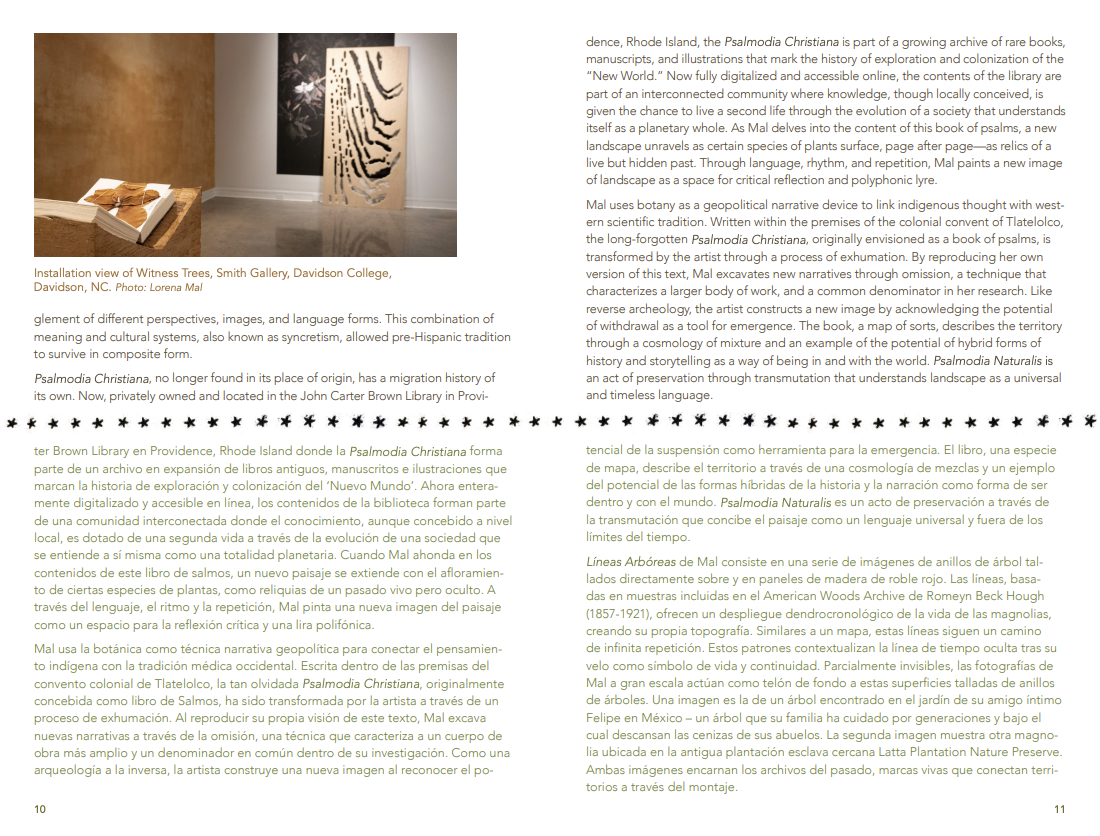 Installation view of Witness Trees, Smith Gallery, Davidson College, Davidson, NC. Photo: Lorena Mal

glement of different perspectives, images, and language forms. This combination of meaning and cultural systems, also known as syncretism, allowed pre-Hispanic tradition to survive in composite form.

Psalmodia Christiana, no longer found in its place of origin, has a migration history of its own. Now, privately owned and located in the John Carter Brown Library in Providence, Rhode Island, the Psalmodia Christiana is part of a growing archive of rare books, manuscripts, and illustrations that mark the history of exploration and colonization of the "New World." Now fully digitalized and accessible online, the contents of the library are part of an interconnected community where knowledge, though locally conceived, is given the chance to live a second life through the evolution of a society that understands itself as a planetary whole. As Mal delves into the content of this book of psalms, a new landscape unravels as certain species of plants surface, page after page—as relics of a live but hidden past. Through language, rhythm, and repetition, Mal paints a new image of landscape as a space for critical reflection and polyphonic lyre.

Mal uses botany as a geopolitical narrative device to link indigenous thought with western scientific tradition. Written within the premises of the colonial convent of Tlatelolco, the long-forgotten Psalmodia Christiana, originally envisioned as a book of psalms, is transformed by the artist through a process of exhumation. By reproducing her own version of this text, Mal excavates new narratives through omission, a technique that characterizes a larger body of work, and a common denominator in her research. Like reverse archeology, the artist constructs a new image by acknowledging the potential of withdrawal as a tool for emergence. The book, a map of sorts, describes the territory through a cosmology of mixture and an example of the potential of hybrid forms of history and storytelling as a way of being in and with the world. Psalmodia Naturalis is an act of preservation through transmutation that understands landscape as a universal and timeless language.

ter Brown Library en Providence, Rhode Island donde la Psalmodia Christiana forma parte de un archivo en expansión de libros antiguos, manuscritos e ilustraciones que marcan la historia de exploración y colonización del 'Nuevo Mundo'. Ahora enteramente digitalizado y accesible en línea, los contenidos de la biblioteca forman parte de una comunidad interconectada donde el conocimiento, aunque concebido a nivel local, es dotado de una segunda vida a través de la evolución de una sociedad que se entiende a sí misma como una totalidad planetaria. Cuando Mal ahonda en los contenidos de este libro de salmos, un nuevo paisaje se extiende con el afloramiento de ciertas especies de plantas, como reliquias de un pasado vivo pero oculto. A través del lenguaje, el ritmo y la repetición, Mal pinta una nueva imagen del paisaje como un espacio para la reflexión crítica y una lira polifónica.

Mal usa la botánica como técnica narrativa geopolítica para conectar el pensamiento indígena con la tradición médica occidental. Escrita dentro de las premisas del convento colonial de Tlatelolco, la tan olvidada Psalmodia Christiana, originalmente concebida como libro de Salmos, ha sido transformada por la artista a través de un proceso de exhumación. Al reproducir su propia visión de este texto, Mal excava nuevas narrativas a través de la omisión, una técnica que caracteriza a un cuerpo de obra más amplio y un denominador en común dentro de su investigación. Como una arqueología a la inversa, la artista construye una nueva imagen al reconocer el potencial de la suspensión como herramienta para la emergencia. El libro, una especie de mapa, describe el territorio a través de una cosmología de mezclas y un ejemplo del potencial de las formas híbridas de la historia y la narración como forma de ser dentro y con el mundo. Psalmodia Naturalis es un acto de preservación a través de la transmutación que concibe el paisaje como un lenguaje universal y fuera de los límites del tiempo.

Líneas Arbóreas de Mal consiste en una serie de imágenes de anillos de árbol tallados directamente sobre y en paneles de madera de roble rojo. Las líneas, basadas en muestras incluidas en el American Woods Archive de Romeyn Beck Hough (1857-1921), ofrecen un despliegue dendrocronológico de la vida de las magnolias, creando su propia topografía. Similares a un mapa, estas líneas siguen un camino de infinita repetición. Estos patrones contextualizan la línea de tiempo oculta tras su velo como símbolo de vida y continuidad. Parcialmente invisibles, las fotografías de Mal a gran escala actúan como telón de fondo a estas superficies talladas de anillos de árboles. Una imagen es la de un árbol encontrado en el jardín de su amigo íntimo Felipe en México – un árbol que su familia ha cuidado por generaciones y bajo el cual descansan las cenizas de sus abuelos. La segunda imagen muestra otra magnolia ubicada en la antigua plantación esclava cercana Latta Plantation Nature Preserve. Ambas imágenes encarnan los archivos del pasado, marcas vivas que conectan territorios a través del montaje.

10

11